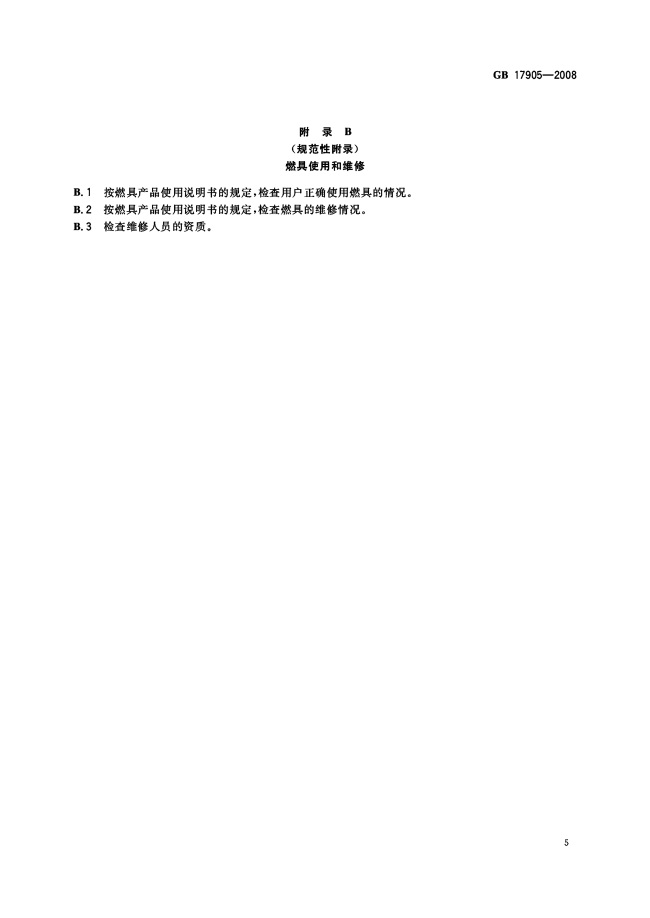 GB 17905—2008

附 录 B
（规范性附录）
燃具使用和维修

B.1 按燃具产品使用说明书的规定，检查用户正确使用燃具的情况。

B.2 按燃具产品使用说明书的规定，检查燃具的维修情况。

B.3 检查维修人员的资质。

5